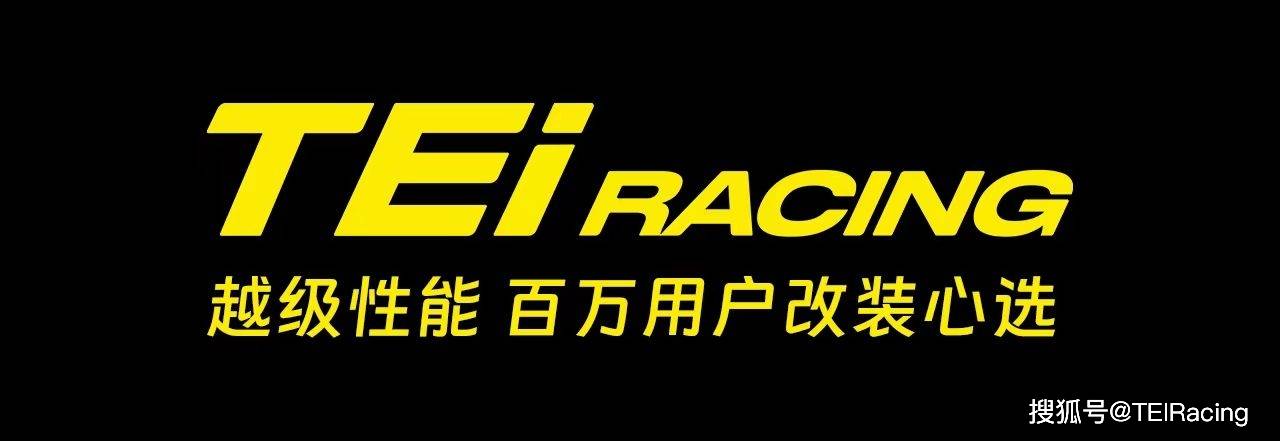 TEi RACING
越级性能 百万用户改装心选

搜狐号@TEIRacing